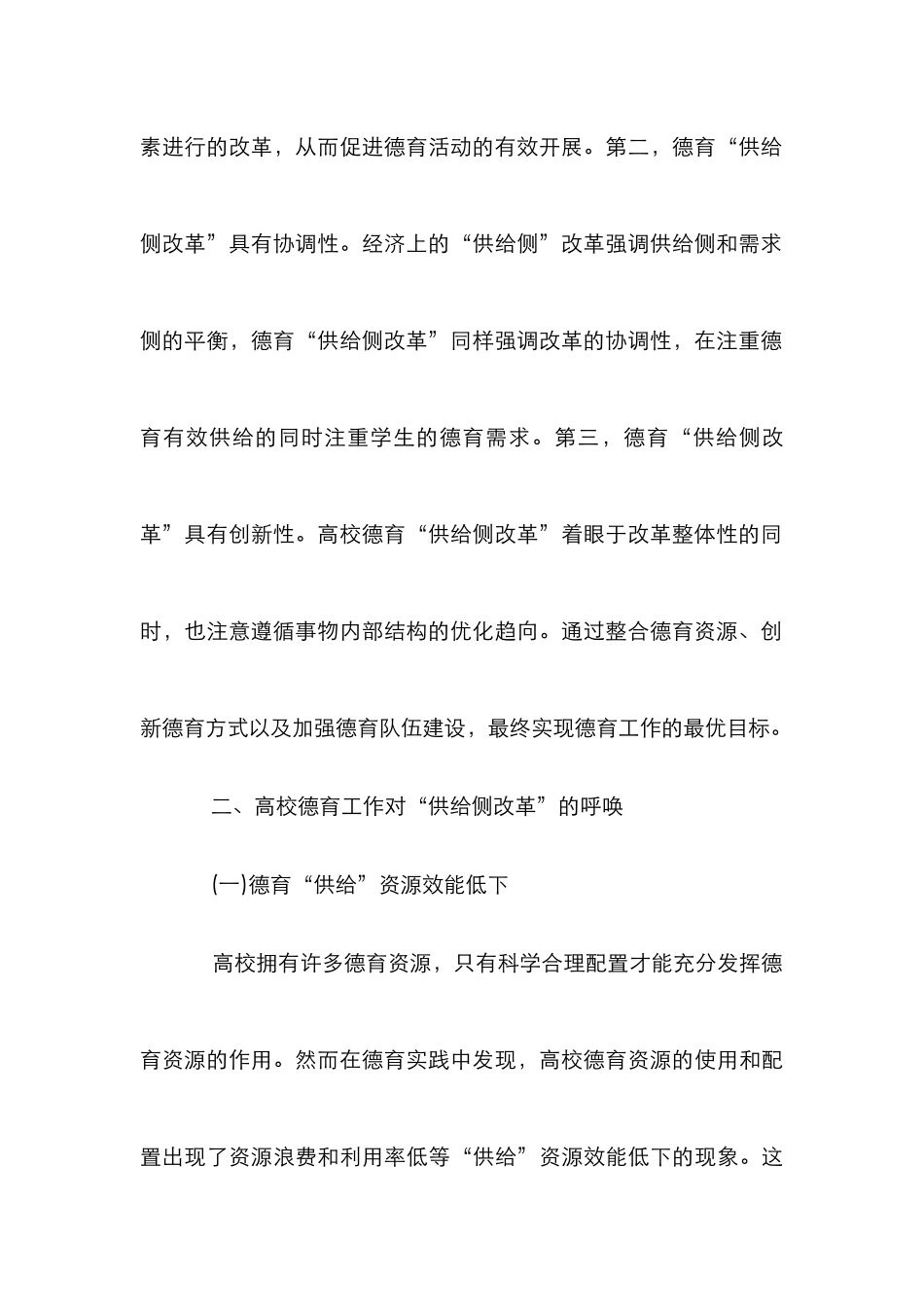 素进行的改革，从而促进德育活动的有效开展。第二，德育“供给侧改革”具有协调性。经济上的“供给侧”改革强调供给侧和需求侧的平衡，德育“供给侧改革”同样强调改革的协调性，在注重德育有效供给的同时注重学生的德育需求。第三，德育“供给侧改革”具有创新性。高校德育“供给侧改革”着眼于改革整体性的同时，也注意遵循事物内部结构的优化趋向。通过整合德育资源、创新德育方式以及加强德育队伍建设，最终实现德育工作的最优目标。

二、高校德育工作对“供给侧改革”的呼唤

(一)德育“供给”资源效能低下

高校拥有许多德育资源，只有科学合理配置才能充分发挥德育资源的作用。然而在德育实践中发现，高校德育资源的使用和配置出现了资源浪费和利用率低等“供给”资源效能低下的现象。这